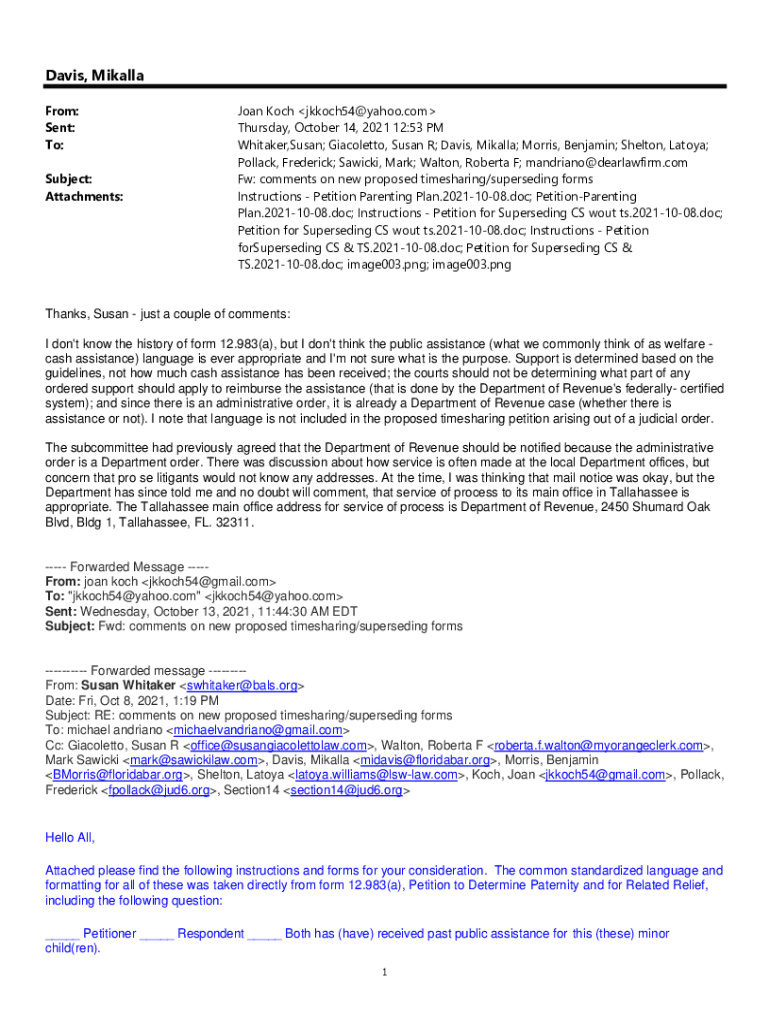 Davis, Mikalla

From: Joan Koch <jkkoch54@yahoo.com>
Sent: Thursday, October 14, 2021 12:53 PM
To: Whitaker,Susan; Giacoletto, Susan R; Davis, Mikalla; Morris, Benjamin; Shelton, Latoya; Pollack, Frederick; Sawicki, Mark; Walton, Roberta F; mandriano@dearlawfirm.com
Subject: Fw: comments on new proposed timesharing/superseding forms
Attachments: Instructions - Petition Parenting Plan.2021-10-08.doc; Petition-Parenting Plan.2021-10-08.doc; Instructions - Petition for Superseding CS wout ts.2021-10-08.doc; Petition for Superseding CS wout ts.2021-10-08.doc; Instructions - Petition forSuperseding CS & TS.2021-10-08.doc; Petition for Superseding CS & TS.2021-10-08.doc; image003.png; image003.png

Thanks, Susan - just a couple of comments:

I don't know the history of form 12.983(a), but I don't think the public assistance (what we commonly think of as welfare - cash assistance) language is ever appropriate and I'm not sure what is the purpose. Support is determined based on the guidelines, not how much cash assistance has been received; the courts should not be determining what part of any ordered support should apply to reimburse the assistance (that is done by the Department of Revenue's federally- certified system); and since there is an administrative order, it is already a Department of Revenue case (whether there is assistance or not). I note that language is not included in the proposed timesharing petition arising out of a judicial order.

The subcommittee had previously agreed that the Department of Revenue should be notified because the administrative order is a Department order. There was discussion about how service is often made at the local Department offices, but concern that pro se litigants would not know any addresses. At the time, I was thinking that mail notice was okay, but the Department has since told me and no doubt will comment, that service of process to its main office in Tallahassee is appropriate. The Tallahassee main office address for service of process is Department of Revenue, 2450 Shumard Oak Blvd, Bldg 1, Tallahassee, FL. 32311.

----- Forwarded Message -----
From: joan koch <jkkoch54@gmail.com>
To: "jkkoch54@yahoo.com" <jkkoch54@yahoo.com>
Sent: Wednesday, October 13, 2021, 11:44:30 AM EDT
Subject: Fwd: comments on new proposed timesharing/superseding forms

---------- Forwarded message ---------
From: Susan Whitaker <swhitaker@bals.org>
Date: Fri, Oct 8, 2021, 1:19 PM
Subject: RE: comments on new proposed timesharing/superseding forms
To: michael andriano <michaelvandriano@gmail.com>
Cc: Giacoletto, Susan R <office@susangiacolettolaw.com>, Walton, Roberta F <roberta.f.walton@myorangeclerk.com>, Mark Sawicki <mark@sawickilaw.com>, Davis, Mikalla <midavis@floridabar.org>, Morris, Benjamin <BMorris@floridabar.org>, Shelton, Latoya <latoya.williams@lsw-law.com>, Koch, Joan <jkkoch54@gmail.com>, Pollack, Frederick <fpollack@jud6.org>, Section14 <section14@jud6.org>

Hello All,

Attached please find the following instructions and forms for your consideration. The common standardized language and formatting for all of these was taken directly from form 12.983(a), Petition to Determine Paternity and for Related Relief, including the following question:

_____ Petitioner _____ Respondent _____ Both has (have) received past public assistance for this (these) minor child(ren).

1